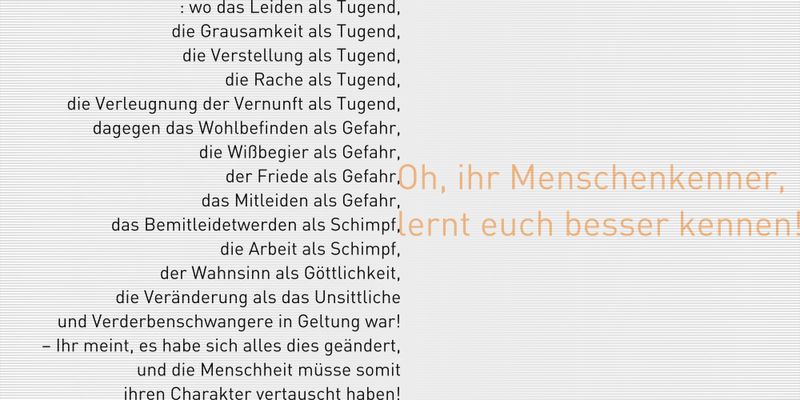 : wo das Leiden als Tugend,
die Grausamkeit als Tugend,
die Verstellung als Tugend,
die Rache als Tugend,
die Verleugnung der Vernunft als Tugend,
dagegen das Wohlbefinden als Gefahr,
die Wißbegier als Gefahr,
der Friede als Gefahr,
das Mitleiden als Gefahr,
das Bemitleidetwerden als Schimpf,
die Arbeit als Schimpf,
der Wahnsinn als Göttlichkeit,
die Veränderung als das Unsittliche
und Verderbenschwangere in Geltung war!
– Ihr meint, es habe sich alles dies geändert,
und die Menschheit müsse somit
ihren Charakter vertauscht haben!

Oh, ihr Menschenkenner,
lernt euch besser kennen!